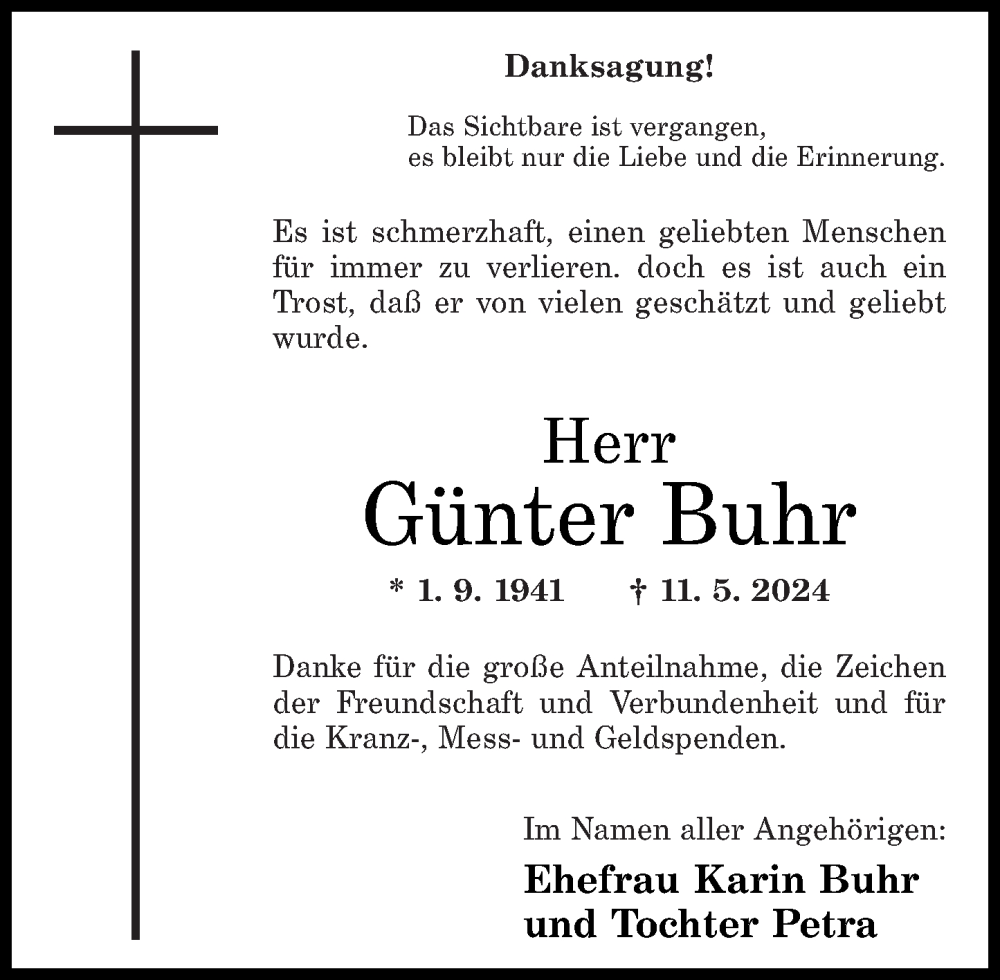 Danksagung!

Das Sichtbare ist vergangen,
es bleibt nur die Liebe und die Erinnerung.

Es ist schmerzhaft, einen geliebten Menschen für immer zu verlieren. doch es ist auch ein Trost, daß er von vielen geschätzt und geliebt wurde.

Herr
Günter Buhr

* 1. 9. 1941 † 11. 5. 2024

Danke für die große Anteilnahme, die Zeichen der Freundschaft und Verbundenheit und für die Kranz-, Mess- und Geldspenden.

Im Namen aller Angehörigen:
Ehefrau Karin Buhr
und Tochter Petra